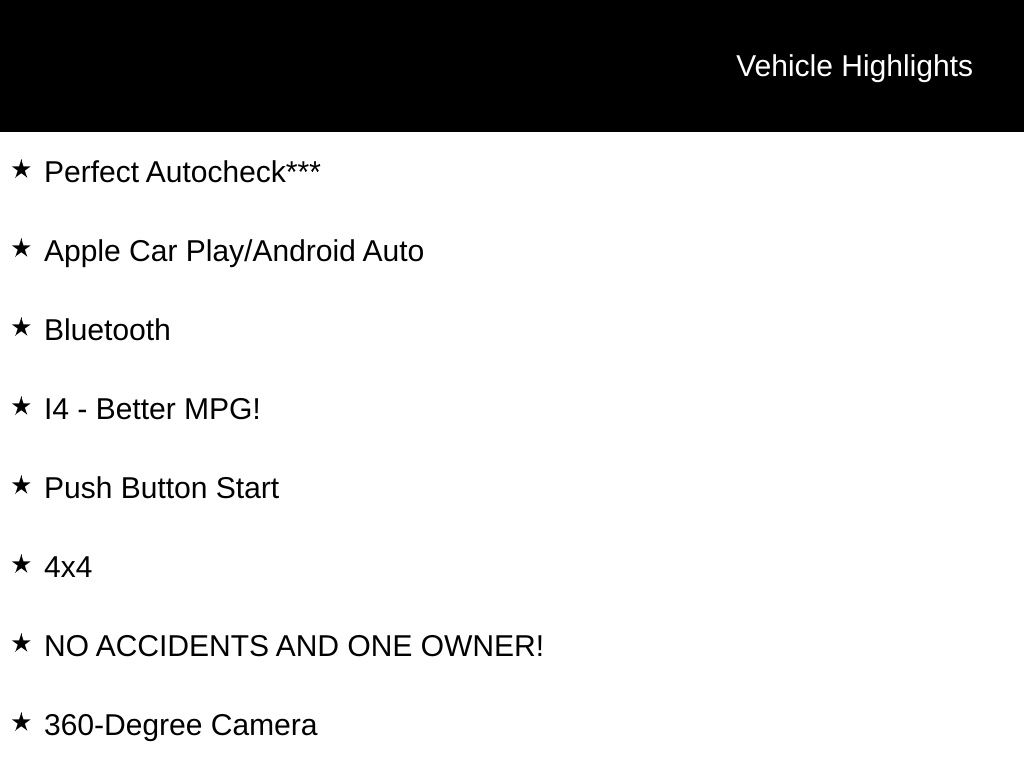 Vehicle Highlights

★ Perfect Autocheck***

★ Apple Car Play/Android Auto

★ Bluetooth

★ I4 - Better MPG!

★ Push Button Start

★ 4x4

★ NO ACCIDENTS AND ONE OWNER!

★ 360-Degree Camera